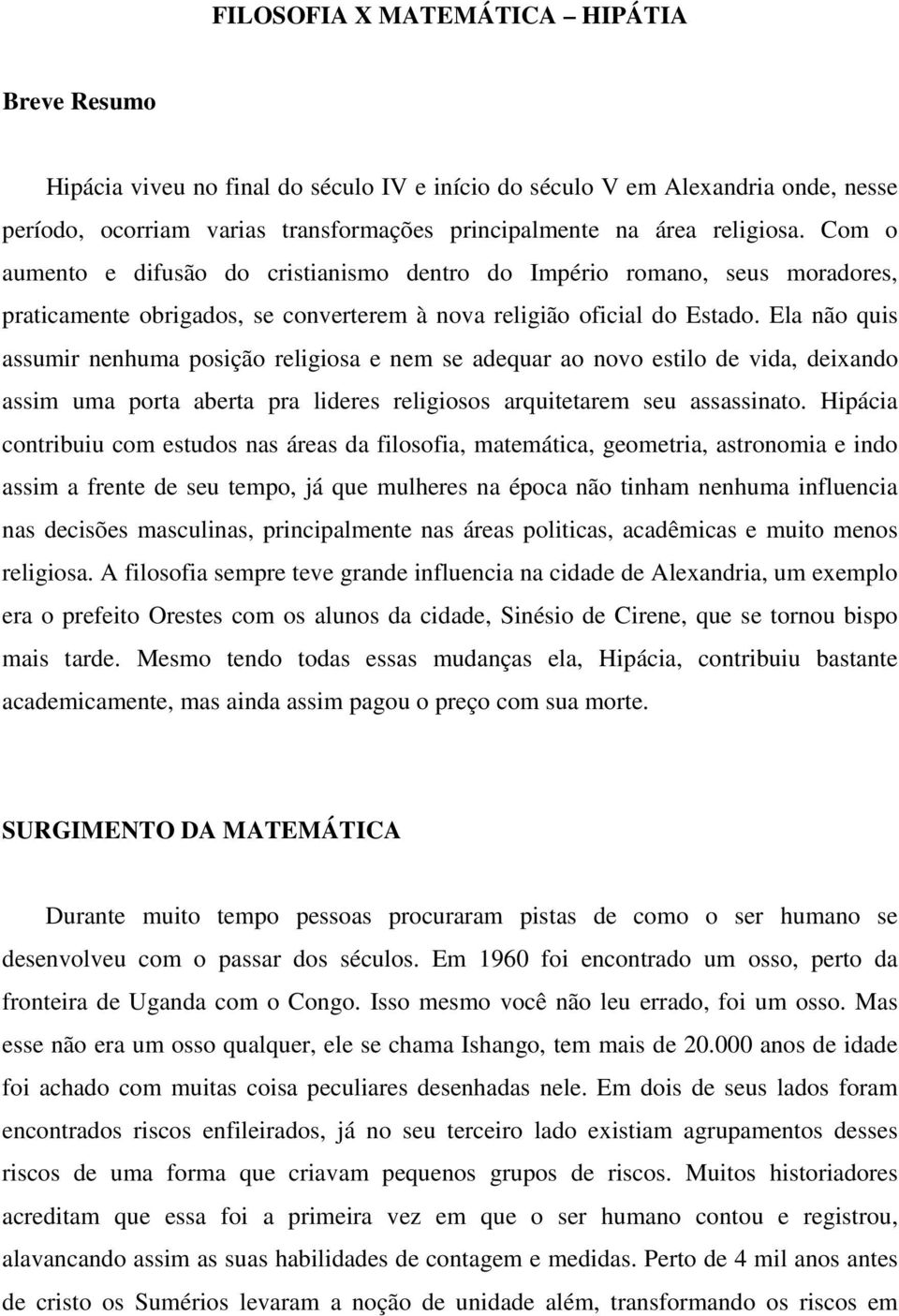 FILOSOFIA X MATEMÁTICA – HIPÁTIA

Breve Resumo

Hipácia viveu no final do século IV e início do século V em Alexandria onde, nesse período, ocorriam varias transformações principalmente na área religiosa. Com o aumento e difusão do cristianismo dentro do Império romano, seus moradores, praticamente obrigados, se converterem à nova religião oficial do Estado. Ela não quis assumir nenhuma posição religiosa e nem se adequar ao novo estilo de vida, deixando assim uma porta aberta pra lideres religiosos arquitetarem seu assassinato. Hipácia contribuiu com estudos nas áreas da filosofia, matemática, geometria, astronomia e indo assim a frente de seu tempo, já que mulheres na época não tinham nenhuma influencia nas decisões masculinas, principalmente nas áreas politicas, acadêmicas e muito menos religiosa. A filosofia sempre teve grande influencia na cidade de Alexandria, um exemplo era o prefeito Orestes com os alunos da cidade, Sinésio de Cirene, que se tornou bispo mais tarde. Mesmo tendo todas essas mudanças ela, Hipácia, contribuiu bastante academicamente, mas ainda assim pagou o preço com sua morte.

SURGIMENTO DA MATEMÁTICA

Durante muito tempo pessoas procuraram pistas de como o ser humano se desenvolveu com o passar dos séculos. Em 1960 foi encontrado um osso, perto da fronteira de Uganda com o Congo. Isso mesmo você não leu errado, foi um osso. Mas esse não era um osso qualquer, ele se chama Ishango, tem mais de 20.000 anos de idade foi achado com muitas coisa peculiares desenhadas nele. Em dois de seus lados foram encontrados riscos enfileirados, já no seu terceiro lado existiam agrupamentos desses riscos de uma forma que criavam pequenos grupos de riscos. Muitos historiadores acreditam que essa foi a primeira vez em que o ser humano contou e registrou, alavancando assim as suas habilidades de contagem e medidas. Perto de 4 mil anos antes de cristo os Sumérios levaram a noção de unidade além, transformando os riscos em